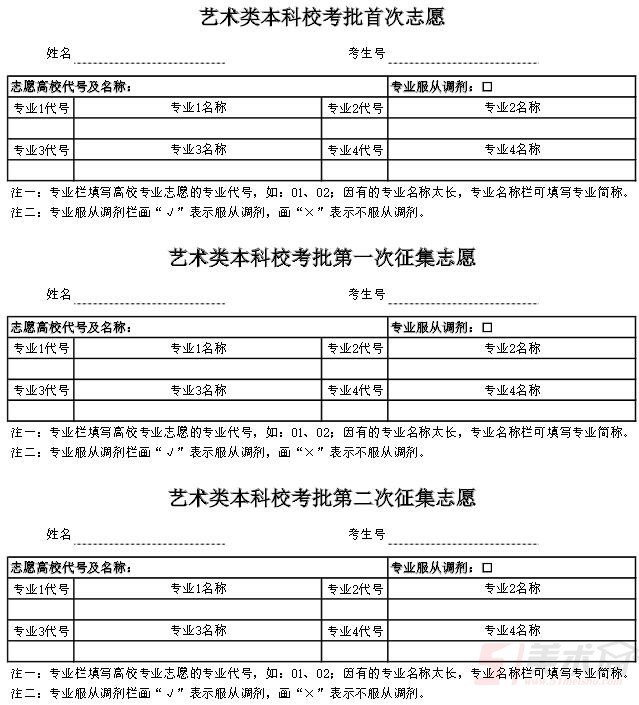 艺术类本科校考批首次志愿

姓名 考生号

| 志愿高校代号及名称： | | 专业服从调剂：□ | |
|---|---|---|---|
| 专业1代号 | 专业1名称 | 专业2代号 | 专业2名称 |
| | | | |
| 专业3代号 | 专业3名称 | 专业4代号 | 专业4名称 |
| | | | |

注一：专业栏填写高校专业志愿的专业代号，如：01、02；因有的专业名称太长，专业名称栏可填写专业简称。
注二：专业服从调剂栏画“√”表示服从调剂，画“×”表示不服从调剂。

艺术类本科校考批第一次征集志愿

姓名 考生号

| 志愿高校代号及名称： | | 专业服从调剂：□ | |
|---|---|---|---|
| 专业1代号 | 专业1名称 | 专业2代号 | 专业2名称 |
| | | | |
| 专业3代号 | 专业3名称 | 专业4代号 | 专业4名称 |
| | | | |

注一：专业栏填写高校专业志愿的专业代号，如：01、02；因有的专业名称太长，专业名称栏可填写专业简称。
注二：专业服从调剂栏画“√”表示服从调剂，画“×”表示不服从调剂。

艺术类本科校考批第二次征集志愿

姓名 考生号

| 志愿高校代号及名称： | | 专业服从调剂：□ | |
|---|---|---|---|
| 专业1代号 | 专业1名称 | 专业2代号 | 专业2名称 |
| | | | |
| 专业3代号 | 专业3名称 | 专业4代号 | 专业4名称 |
| | | | |

注一：专业栏填写高校专业志愿的专业代号，如：01、02；因有的专业名称太长，专业名称栏可填写专业简称。
注二：专业服从调剂栏画“√”表示服从调剂，画“×”表示不服从调剂。

美术网